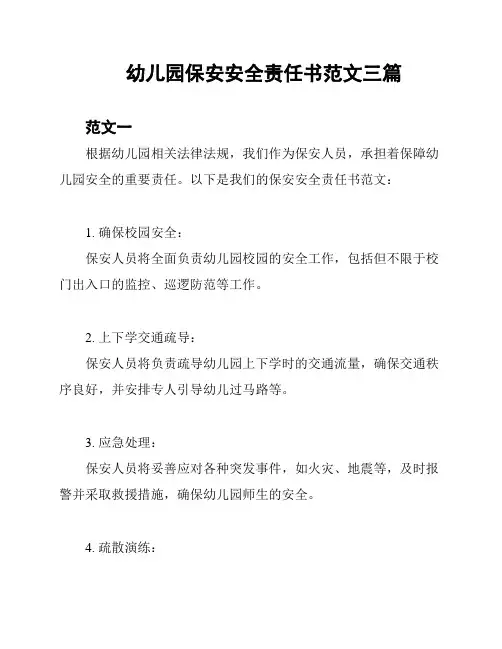 幼儿园保安安全责任书范文三篇

范文一

根据幼儿园相关法律法规，我们作为保安人员，承担着保障幼儿园安全的重要责任。以下是我们的保安安全责任书范文：

1. 确保校园安全：

保安人员将全面负责幼儿园校园的安全工作，包括但不限于校门出入口的监控、巡逻防范等工作。

2. 上下学交通疏导：

保安人员将负责疏导幼儿园上下学时的交通流量，确保交通秩序良好，并安排专人引导幼儿过马路等。

3. 应急处理：

保安人员将妥善应对各种突发事件，如火灾、地震等，及时报警并采取救援措施，确保幼儿园师生的安全。

4. 疏散演练：